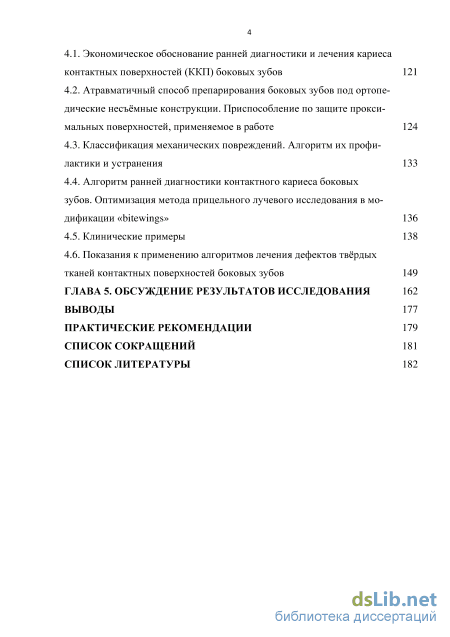 4

4.1. Экономическое обоснование ранней диагностики и лечения кариеса контактных поверхностей (ККП) боковых зубов 121

4.2. Атравматичный способ препарирования боковых зубов под ортопедические несъёмные конструкции. Приспособление по защите проксимальных поверхностей, применяемое в работе 124

4.3. Классификация механических повреждений. Алгоритм их профилактики и устранения 133

4.4. Алгоритм ранней диагностики контактного кариеса боковых зубов. Оптимизация метода прицельного лучевого исследования в модификации «bitewings» 136

4.5. Клинические примеры 138

4.6. Показания к применению алгоритмов лечения дефектов твёрдых тканей контактных поверхностей боковых зубов 149

ГЛАВА 5. ОБСУЖДЕНИЕ РЕЗУЛЬТАТОВ ИССЛЕДОВАНИЯ 162

ВЫВОДЫ 177

ПРАКТИЧЕСКИЕ РЕКОМЕНДАЦИИ 179

СПИСОК СОКРАЩЕНИЙ 181

СПИСОК ЛИТЕРАТУРЫ 182

dsLib.net
библиотека диссертаций